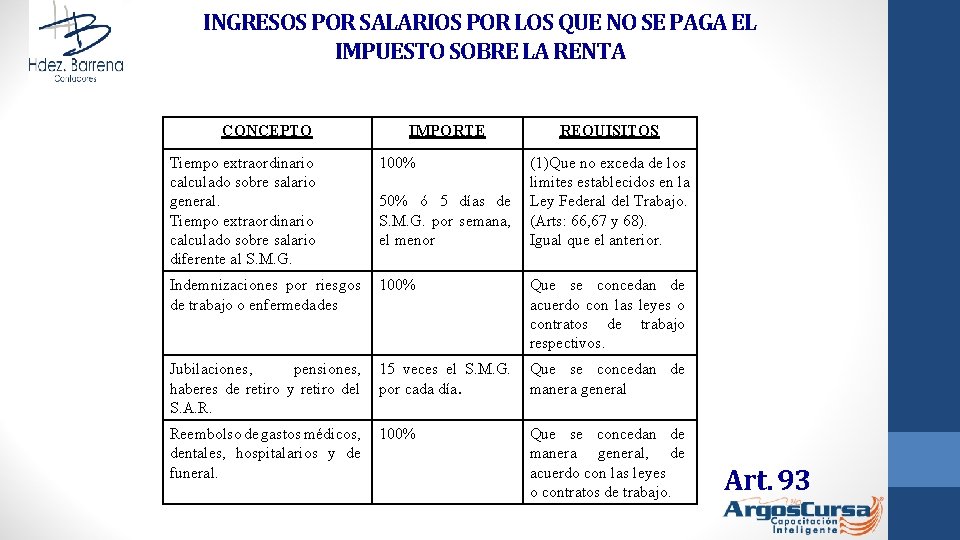 Hdez. Barrena
Contadores

INGRESOS POR SALARIOS POR LOS QUE NO SE PAGA EL IMPUESTO SOBRE LA RENTA

| CONCEPTO | IMPORTE | REQUISITOS |
|---|---|---|
| Tiempo extraordinario calculado sobre salario general. Tiempo extraordinario calculado sobre salario diferente al S.M.G. | 100% 50% ó 5 días de S.M.G. por semana, el menor | (1)Que no exceda de los limites establecidos en la Ley Federal del Trabajo. (Arts: 66,67 y 68). Igual que el anterior. |
| Indemnizaciones por riesgos de trabajo o enfermedades | 100% | Que se concedan de acuerdo con las leyes o contratos de trabajo respectivos. |
| Jubilaciones, pensiones, haberes de retiro y retiro del S.A.R. | 15 veces el S.M.G. por cada día. | Que se concedan de manera general |
| Reembolso de gastos médicos, dentales, hospitalarios y de funeral. | 100% | Que se concedan de manera general, de acuerdo con las leyes o contratos de trabajo. |

Art. 93

ArgosCursa
Capacitación Inteligente